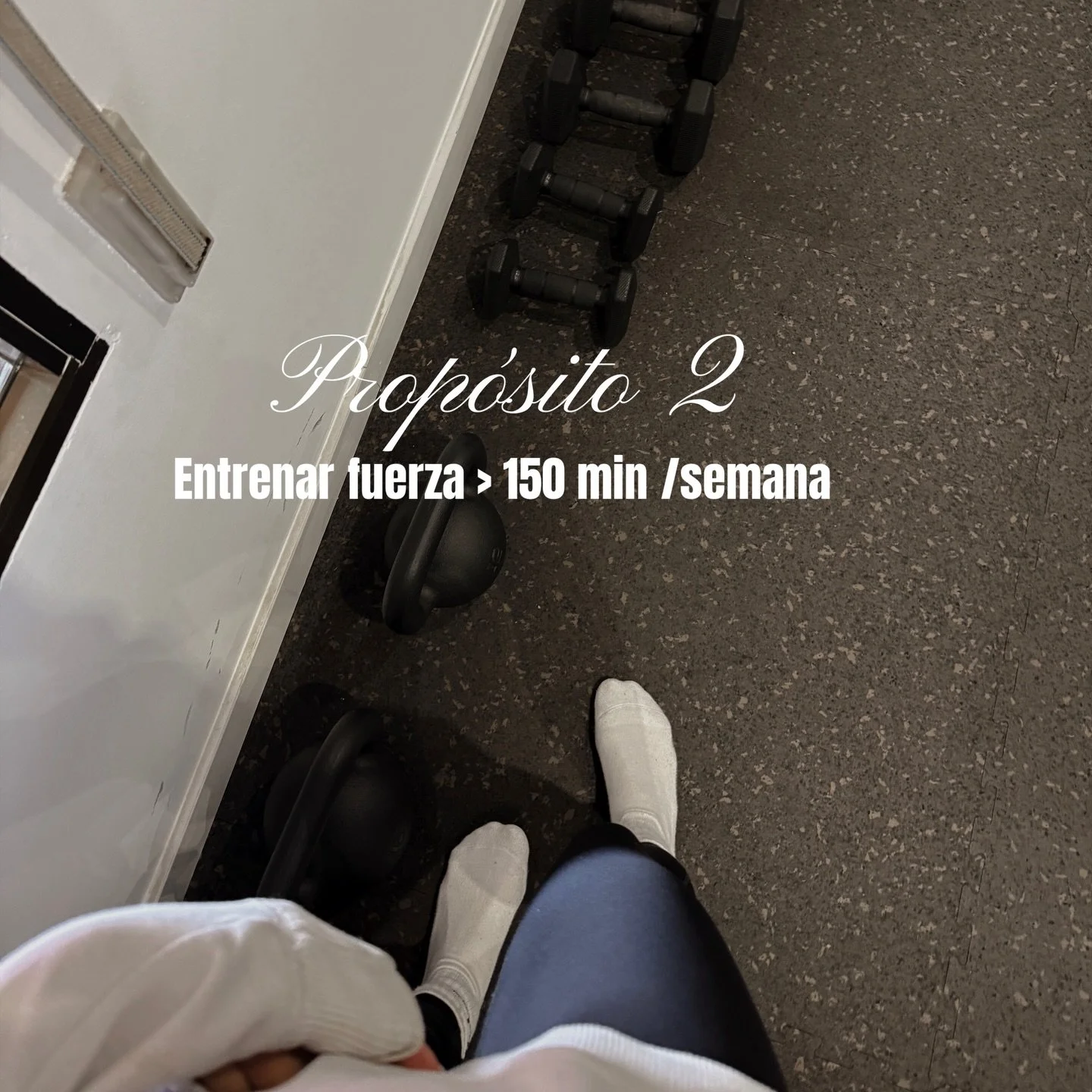 Propósito 2

Entrenar fuerza > 150 min /semana